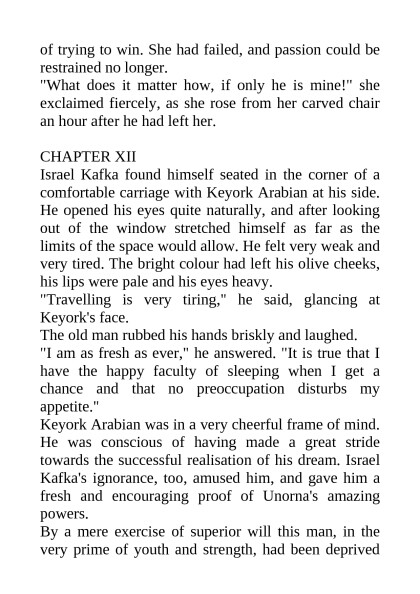 of trying to win. She had failed, and passion could be restrained no longer.

"What does it matter how, if only he is mine!" she exclaimed fiercely, as she rose from her carved chair an hour after he had left her.

CHAPTER XII

Israel Kafka found himself seated in the corner of a comfortable carriage with Keyork Arabian at his side. He opened his eyes quite naturally, and after looking out of the window stretched himself as far as the limits of the space would allow. He felt very weak and very tired. The bright colour had left his olive cheeks, his lips were pale and his eyes heavy.

"Travelling is very tiring," he said, glancing at Keyork's face.

The old man rubbed his hands briskly and laughed.

"I am as fresh as ever," he answered. "It is true that I have the happy faculty of sleeping when I get a chance and that no preoccupation disturbs my appetite."

Keyork Arabian was in a very cheerful frame of mind. He was conscious of having made a great stride towards the successful realisation of his dream. Israel Kafka's ignorance, too, amused him, and gave him a fresh and encouraging proof of Unorna's amazing powers.

By a mere exercise of superior will this man, in the very prime of youth and strength, had been deprived